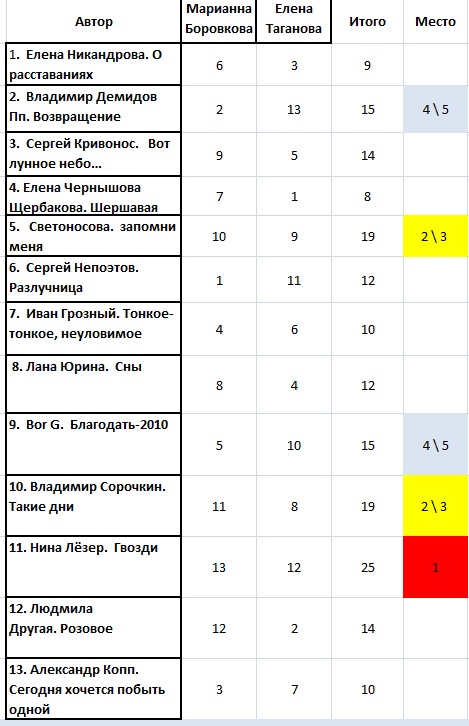 | Автор | Марианна Боровкова | Елена Таганова | Итого | Место |
|---|---|---|---|---|
| 1. Елена Никандрова. О расставаниях | 6 | 3 | 9 | |
| 2. Владимир Демидов Пп. Возвращение | 2 | 13 | 15 | 4 \ 5 |
| 3. Сергей Кривонос. Вот лунное небо… | 9 | 5 | 14 | |
| 4. Елена Чернышова Щербакова. Шершавая | 7 | 1 | 8 | |
| 5. Светоносова. запомни меня | 10 | 9 | 19 | 2 \ 3 |
| 6. Сергей Непоэтов. Разлучница | 1 | 11 | 12 | |
| 7. Иван Грозный. Тонкое-тонкое, неуловимое | 4 | 6 | 10 | |
| 8. Лана Юрина. Сны | 8 | 4 | 12 | |
| 9. Bor G. Благодать-2010 | 5 | 10 | 15 | 4 \ 5 |
| 10. Владимир Сорочкин. Такие дни | 11 | 8 | 19 | 2 \ 3 |
| 11. Нина Лёзер. Гвозди | 13 | 12 | 25 | 1 |
| 12. Людмила Другая. Розовое | 12 | 2 | 14 | |
| 13. Александр Копп. Сегодня хочется побыть одной | 3 | 7 | 10 | |